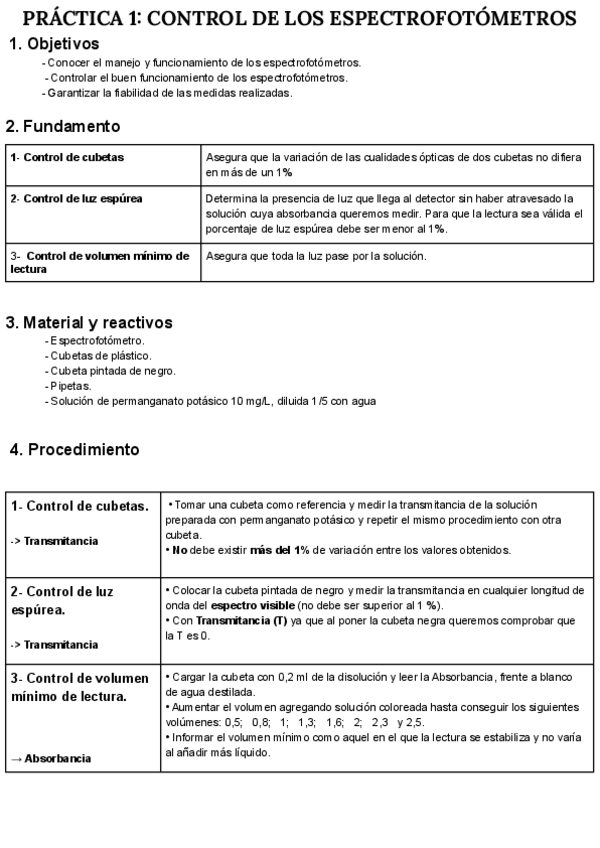 PRÁCTICA 1: CONTROL DE LOS ESPECTROFOTÓMETROS

1. Objetivos

- Conocer el manejo y funcionamiento de los espectrofotómetros.
- Controlar el buen funcionamiento de los espectrofotómetros.
- Garantizar la fiabilidad de las medidas realizadas.

2. Fundamento

| 1- Control de cubetas | Asegura que la variación de las cualidades ópticas de dos cubetas no difiera en más de un 1% |
|---|---|
| 2- Control de luz espúrea | Determina la presencia de luz que llega al detector sin haber atravesado la solución cuya absorbancia queremos medir. Para que la lectura sea válida el porcentaje de luz espúrea debe ser menor al 1%. |
| 3- Control de volumen mínimo de lectura | Asegura que toda la luz pase por la solución. |

3. Material y reactivos

- Espectrofotómetro.
- Cubetas de plástico.
- Cubeta pintada de negro.
- Pipetas.
- Solución de permanganato potásico 10 mg/L, diluida 1/5 con agua

4. Procedimiento

| 1- Control de cubetas. -> Transmitancia | • Tomar una cubeta como referencia y medir la transmitancia de la solución preparada con permanganato potásico y repetir el mismo procedimiento con otra cubeta. • No debe existir más del 1% de variación entre los valores obtenidos. |
|---|---|
| 2- Control de luz espúrea. -> Transmitancia | • Colocar la cubeta pintada de negro y medir la transmitancia en cualquier longitud de onda del espectro visible (no debe ser superior al 1 %). • Con Transmitancia (T) ya que al poner la cubeta negra queremos comprobar que la T es 0. |
| 3- Control de volumen mínimo de lectura. → Absorbancia | • Cargar la cubeta con 0,2 ml de la disolución y leer la Absorbancia, frente a blanco de agua destilada. • Aumentar el volumen agregando solución coloreada hasta conseguir los siguientes volúmenes: 0,5; 0,8; 1; 1,3; 1,6; 2; 2,3 y 2,5. • Informar el volumen mínimo como aquel en el que la lectura se estabiliza y no varía al añadir más líquido. |